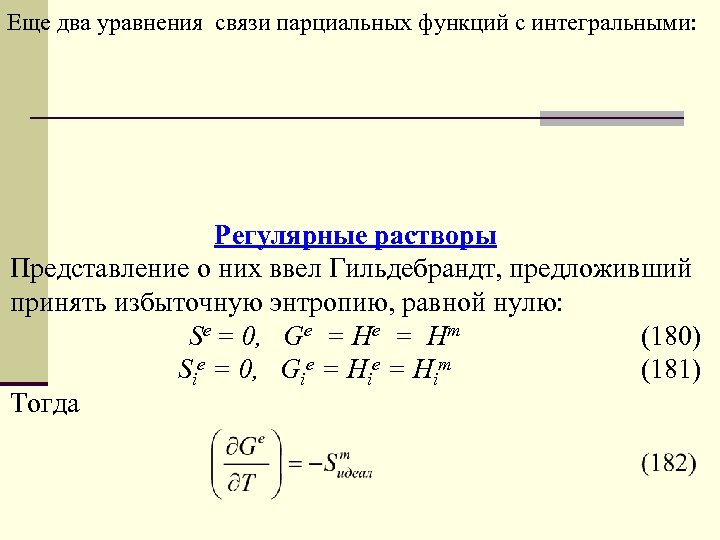 Еще два уравнения связи парциальных функций с интегральными:

Регулярные растворы

Представление о них ввел Гильдебрандт, предложивший принять избыточную энтропию, равной нулю:

$S^e = 0, \quad G^e = H^e = H^m$ (180)

$S_i^e = 0, \quad G_i^e = H_i^e = H_i^m$ (181)

Тогда

$\left(\frac{\partial G^e}{\partial T}\right) = -S^m_{идеал}$ (182)